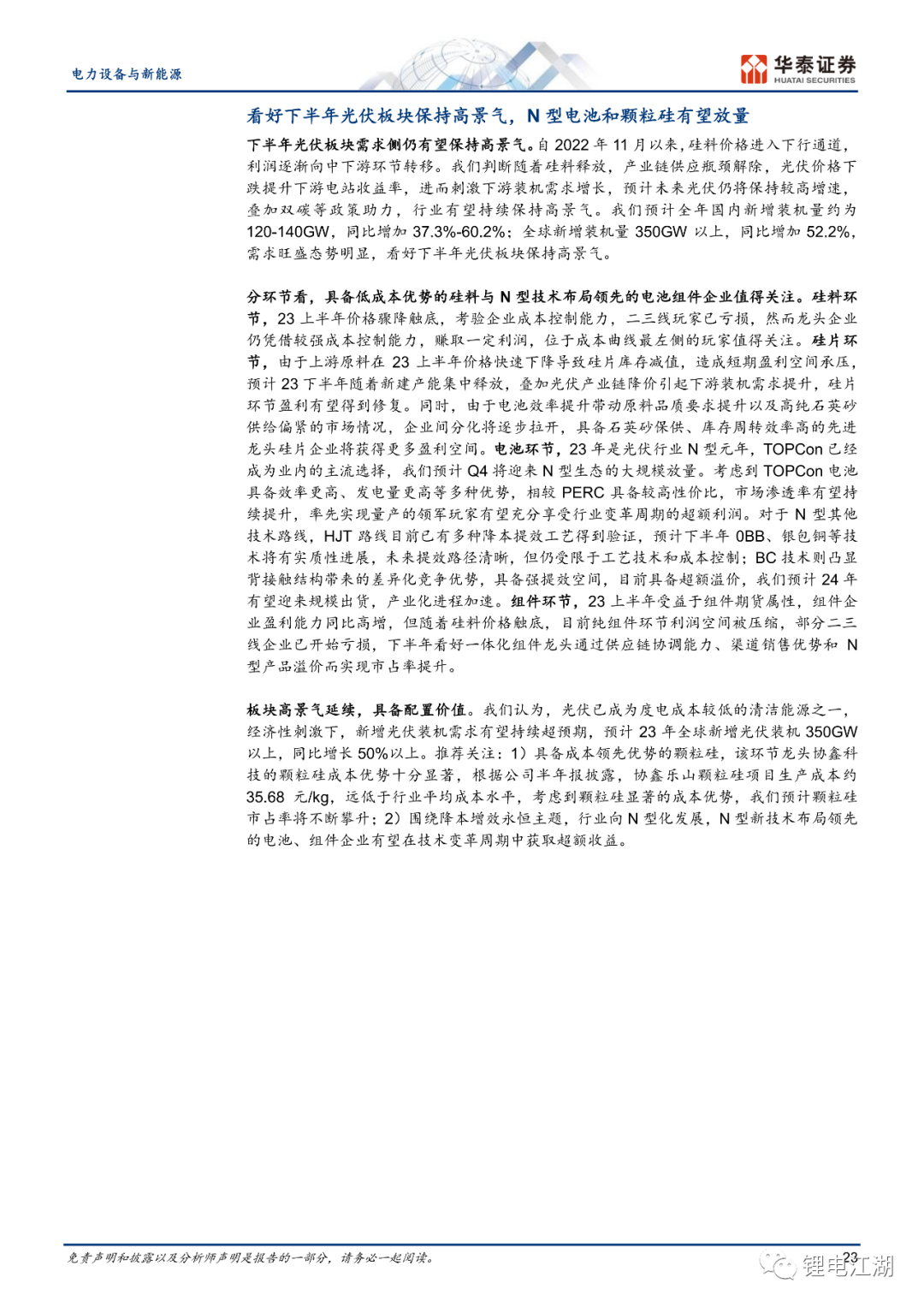 电力设备与新能源

华泰证券
HUATAI SECURITIES

看好下半年光伏板块保持高景气，N型电池和颗粒硅有望放量

下半年光伏板块需求侧仍有望保持高景气。自2022年11月以来，硅料价格进入下行通道，利润逐渐向中下游环节转移。我们判断随着硅料释放，产业链供应瓶颈解除，光伏价格下跌提升下游电站收益率，进而刺激下游装机需求增长，预计未来光伏仍将保持较高增速，叠加双碳等政策助力，行业有望持续保持高景气。我们预计全年国内新增装机量约为120-140GW，同比增加37.3%-60.2%；全球新增装机量350GW以上，同比增加52.2%，需求旺盛态势明显，看好下半年光伏板块保持高景气。

分环节看，具备低成本优势的硅料与N型技术布局领先的电池组件企业值得关注。硅料环节，23上半年价格骤降触底，考验企业成本控制能力，二三线玩家已亏损，然而龙头企业仍凭借较强成本控制能力，赚取一定利润，位于成本曲线最左侧的玩家值得关注。硅片环节，由于上游原料在23上半年价格快速下降导致硅片库存减值，造成短期盈利空间承压，预计23下半年随着新建产能集中释放，叠加光伏产业链降价引起下游装机需求提升，硅片环节盈利有望得到修复。同时，由于电池效率提升带动原料品质要求提升以及高纯石英砂供给偏紧的市场情况，企业间分化将逐步拉开，具备石英砂保供、库存周转效率高的先进龙头硅片企业将获得更多盈利空间。电池环节，23年是光伏行业N型元年，TOPCon已经成为业内的主流选择，我们预计Q4将迎来N型生态的大规模放量。考虑到TOPCon电池具备效率更高、发电量更高等多种优势，相较PERC具备较高性价比，市场渗透率有望持续提升，率先实现量产的领军玩家有望充分享受行业变革周期的超额利润。对于N型其他技术路线，HJT路线目前已有多种降本提效工艺得到验证，预计下半年0BB、银包铜等技术将有实质性进展，未来提效路径清晰，但仍受限于工艺技术和成本控制；BC技术则凸显背接触结构带来的差异化竞争优势，具备强提效空间，目前具备超额溢价，我们预计24年有望迎来规模出货，产业化进程加速。组件环节，23上半年受益于组件期货属性，组件企业盈利能力同比高增，但随着硅料价格触底，目前纯组件环节利润空间被压缩，部分二三线企业已开始亏损，下半年看好一体化组件龙头通过供应链协调能力、渠道销售优势和N型产品溢价而实现市占率提升。

板块高景气延续，具备配置价值。我们认为，光伏已成为度电成本较低的清洁能源之一，经济性刺激下，新增光伏装机需求有望持续超预期，预计23年全球新增光伏装机350GW以上，同比增长50%以上。推荐关注：1）具备成本领先优势的颗粒硅，该环节龙头协鑫科技的颗粒硅成本优势十分显著，根据公司半年报披露，协鑫乐山颗粒硅项目生产成本约35.68元/kg，远低于行业平均成本水平，考虑到颗粒硅显著的成本优势，我们预计颗粒硅市占率将不断攀升；2）围绕降本增效永恒主题，行业向N型化发展，N型新技术布局领先的电池、组件企业有望在技术变革周期中获取超额收益。

免责声明和披露以及分析师声明是报告的一部分，请务必一起阅读。

23

锂电江湖